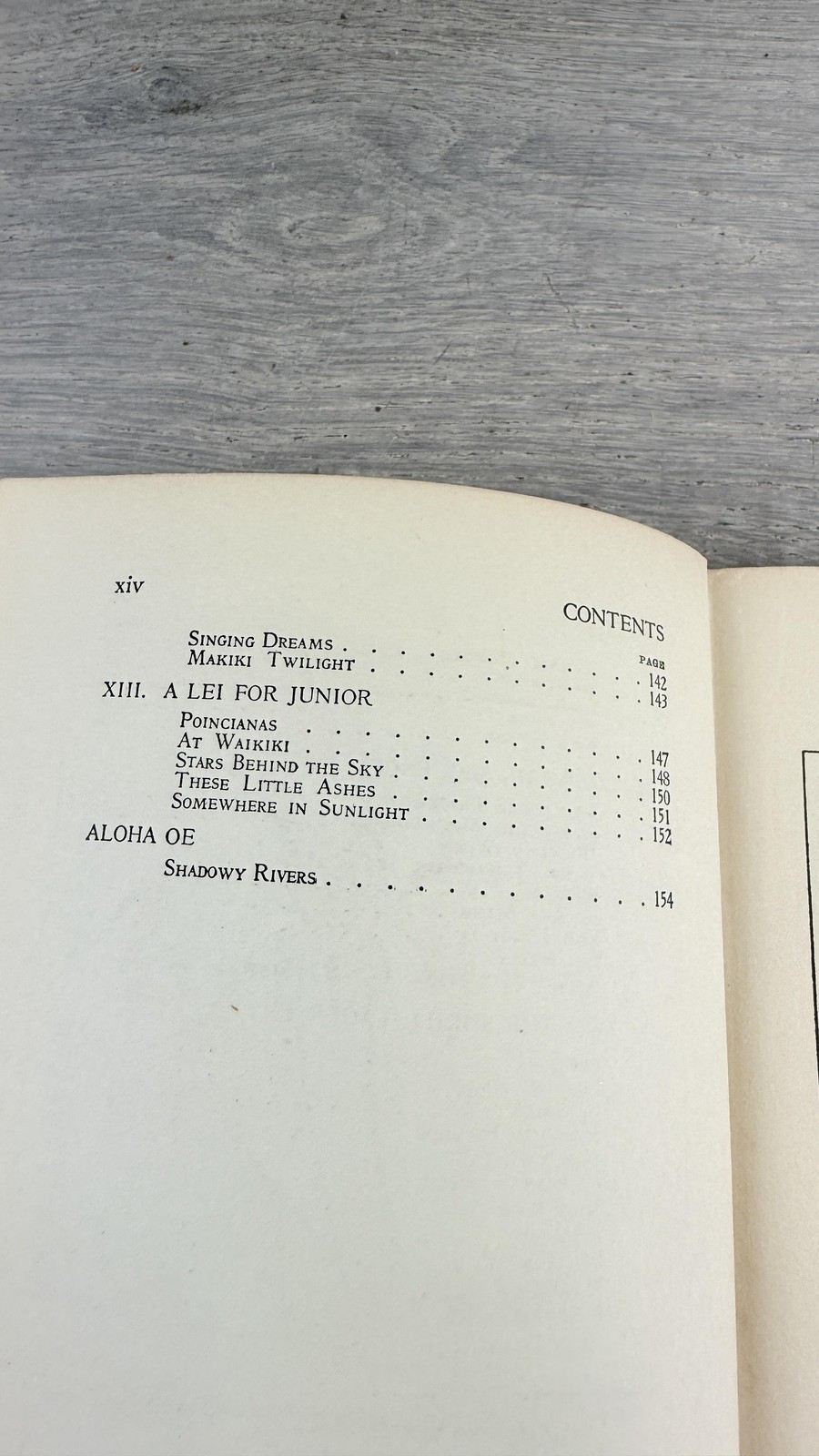 xiv

CONTENTS

PAGE

Singing Dreams 142
Makiki Twilight 143

XIII. A LEI FOR JUNIOR

Poincianas 147
At Waikiki 148
Stars Behind the Sky 150
These Little Ashes 151
Somewhere in Sunlight 152

ALOHA OE

Shadowy Rivers 154